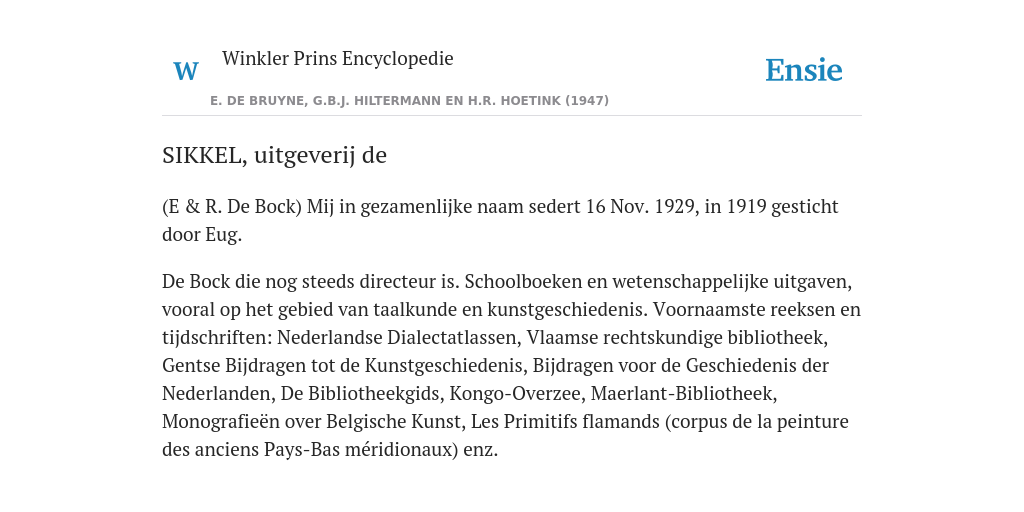 W

Winkler Prins Encyclopedie

Ensie

E. DE BRUYNE, G.B.J. HILTERMANN EN H.R. HOETINK (1947)

SIKKEL, uitgeverij de

(E & R. De Bock) Mij in gezamenlijke naam sedert 16 Nov. 1929, in 1919 gesticht door Eug.

De Bock die nog steeds directeur is. Schoolboeken en wetenschappelijke uitgaven, vooral op het gebied van taalkunde en kunstgeschiedenis. Voornaamste reeksen en tijdschriften: Nederlandse Dialectatlassen, Vlaamse rechtskundige bibliotheek, Gentse Bijdragen tot de Kunstgeschiedenis, Bijdragen voor de Geschiedenis der Nederlanden, De Bibliotheekgids, Kongo-Overzee, Maerlant-Bibliotheek, Monografieën over Belgische Kunst, Les Primitifs flamands (corpus de la peinture des anciens Pays-Bas méridionaux) enz.